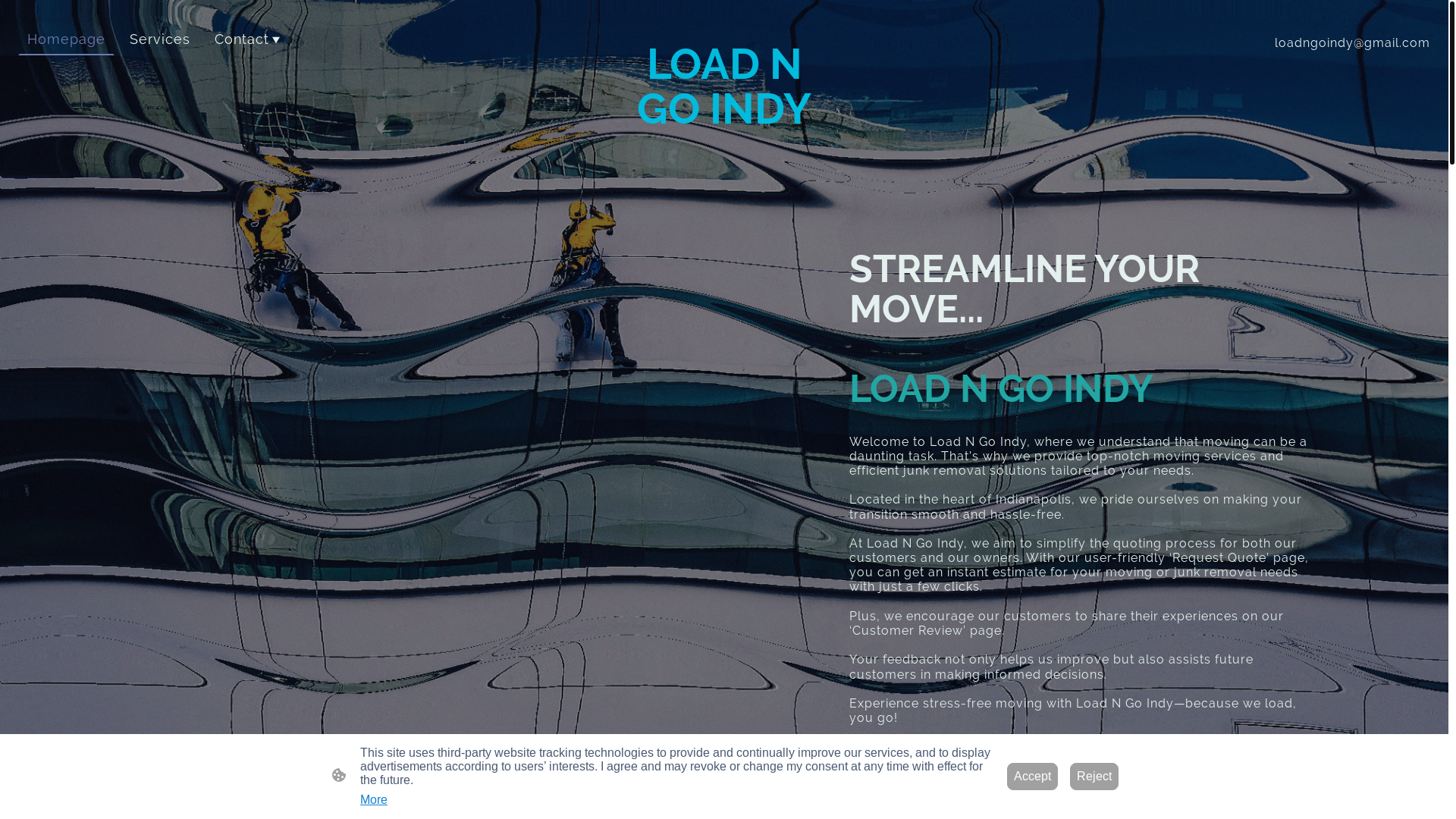 Homepage Services Contact ▾

LOAD N GO INDY

loadngoindy@gmail.com

STREAMLINE YOUR MOVE...

LOAD N GO INDY

Welcome to Load N Go Indy, where we understand that moving can be a daunting task. That's why we provide top-notch moving services and efficient junk removal solutions tailored to your needs.

Located in the heart of Indianapolis, we pride ourselves on making your transition smooth and hassle-free.

At Load N Go Indy, we aim to simplify the quoting process for both our customers and our owners. With our user-friendly 'Request Quote' page, you can get an instant estimate for your moving or junk removal needs with just a few clicks.

Plus, we encourage our customers to share their experiences on our 'Customer Review' page.

Your feedback not only helps us improve but also assists future customers in making informed decisions.

Experience stress-free moving with Load N Go Indy—because we load, you go!

This site uses third-party website tracking technologies to provide and continually improve our services, and to display advertisements according to users' interests. I agree and may revoke or change my consent at any time with effect for the future.

More

Accept Reject